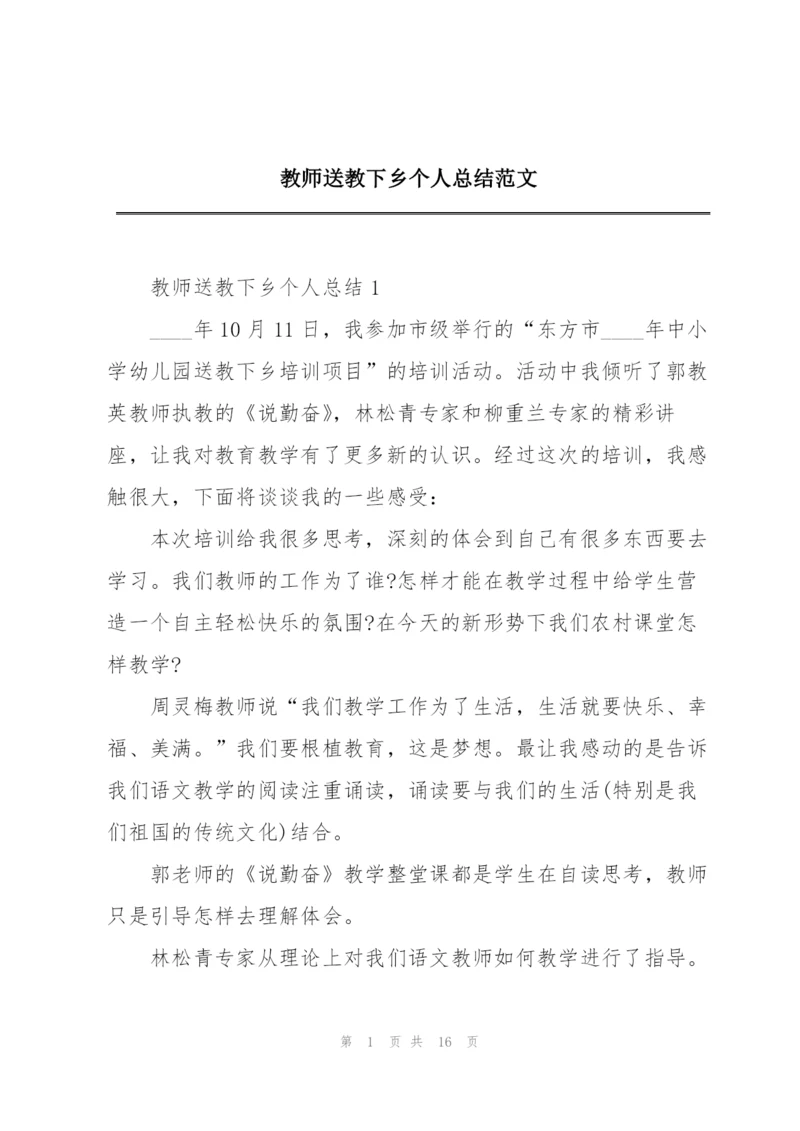 教师送教下乡个人总结范文

教师送教下乡个人总结 1

____年 10 月 11 日，我参加市级举行的“东方市____年中小学幼儿园送教下乡培训项目”的培训活动。活动中我倾听了郭教英教师执教的《说勤奋》，林松青专家和柳重兰专家的精彩讲座，让我对教育教学有了更多新的认识。经过这次的培训，我感触很大，下面将谈谈我的一些感受：

本次培训给我很多思考，深刻的体会到自己有很多东西要去学习。我们教师的工作为了谁?怎样才能在教学过程中给学生营造一个自主轻松快乐的氛围?在今天的新形势下我们农村课堂怎样教学?

周灵梅教师说“我们教学工作为了生活，生活就要快乐、幸福、美满。”我们要根植教育，这是梦想。最让我感动的是告诉我们语文教学的阅读注重诵读，诵读要与我们的生活(特别是我们祖国的传统文化)结合。

郭老师的《说勤奋》教学整堂课都是学生在自读思考，教师只是引导怎样去理解体会。

林松青专家从理论上对我们语文教师如何教学进行了指导。

第 1 页 共 16 页